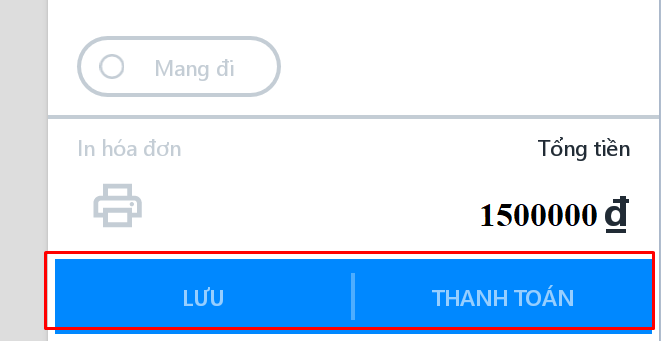 Mang đi

In hóa đơn

Tổng tiền

1500000 ₫

LƯU

THANH TOÁN